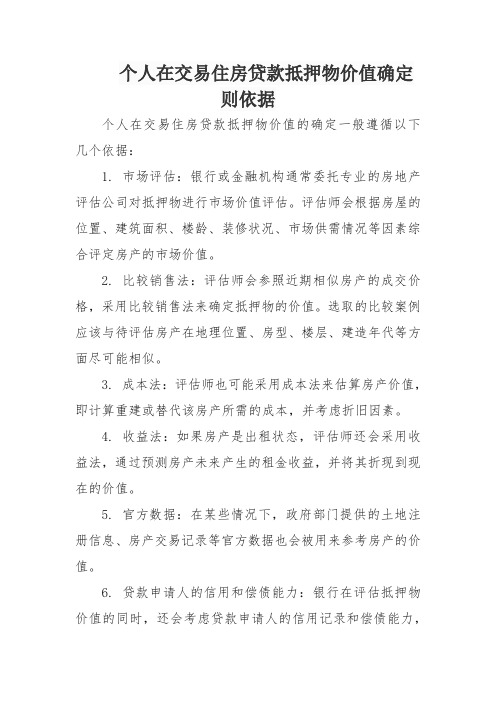 个人在交易住房贷款抵押物价值确定则依据

个人在交易住房贷款抵押物价值的确定一般遵循以下几个依据：

1. 市场评估：银行或金融机构通常委托专业的房地产评估公司对抵押物进行市场价值评估。评估师会根据房屋的位置、建筑面积、楼龄、装修状况、市场供需情况等因素综合评定房产的市场价值。

2. 比较销售法：评估师会参照近期相似房产的成交价格，采用比较销售法来确定抵押物的价值。选取的比较案例应该与待评估房产在地理位置、房型、楼层、建造年代等方面尽可能相似。

3. 成本法：评估师也可能采用成本法来估算房产价值，即计算重建或替代该房产所需的成本，并考虑折旧因素。

4. 收益法：如果房产是出租状态，评估师还会采用收益法，通过预测房产未来产生的租金收益，并将其折现到现在的价值。

5. 官方数据：在某些情况下，政府部门提供的土地注册信息、房产交易记录等官方数据也会被用来参考房产的价值。

6. 贷款申请人的信用和偿债能力：银行在评估抵押物价值的同时，还会考虑贷款申请人的信用记录和偿债能力，